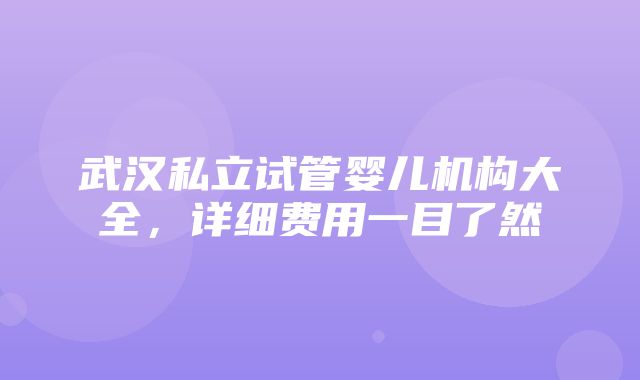 武汉私立试管婴儿机构大全，详细费用一目了然